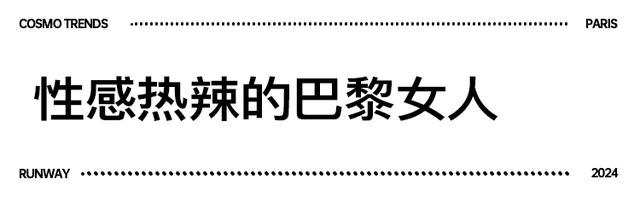 COSMO TRENDS PARIS

性感热辣的巴黎女人

RUNWAY 2024